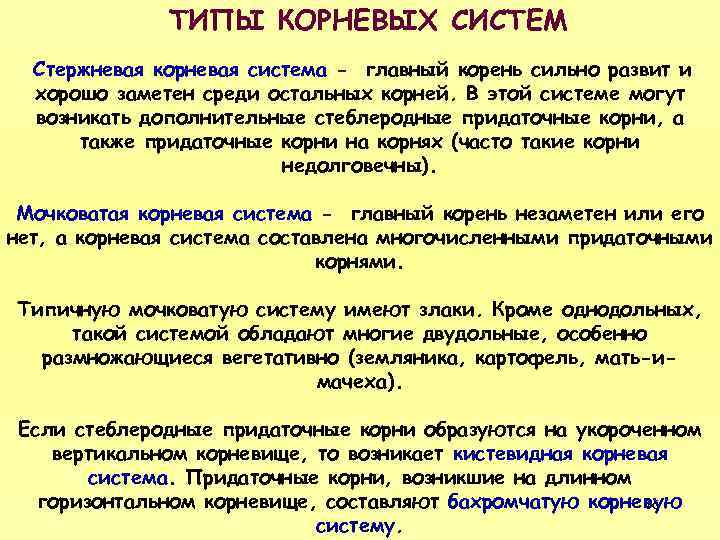 ТИПЫ КОРНЕВЫХ СИСТЕМ

Стержневая корневая система - главный корень сильно развит и хорошо заметен среди остальных корней. В этой системе могут возникать дополнительные стеблеродные придаточные корни, а также придаточные корни на корнях (часто такие корни недолговечны).

Мочковатая корневая система - главный корень незаметен или его нет, а корневая система составлена многочисленными придаточными корнями.

Типичную мочковатую систему имеют злаки. Кроме однодольных, такой системой обладают многие двудольные, особенно размножающиеся вегетативно (земляника, картофель, мать-и-мачеха).

Если стеблеродные придаточные корни образуются на укороченном вертикальном корневище, то возникает кистевидная корневая система. Придаточные корни, возникшие на длинном горизонтальном корневище, составляют бахромчатую корневую систему.